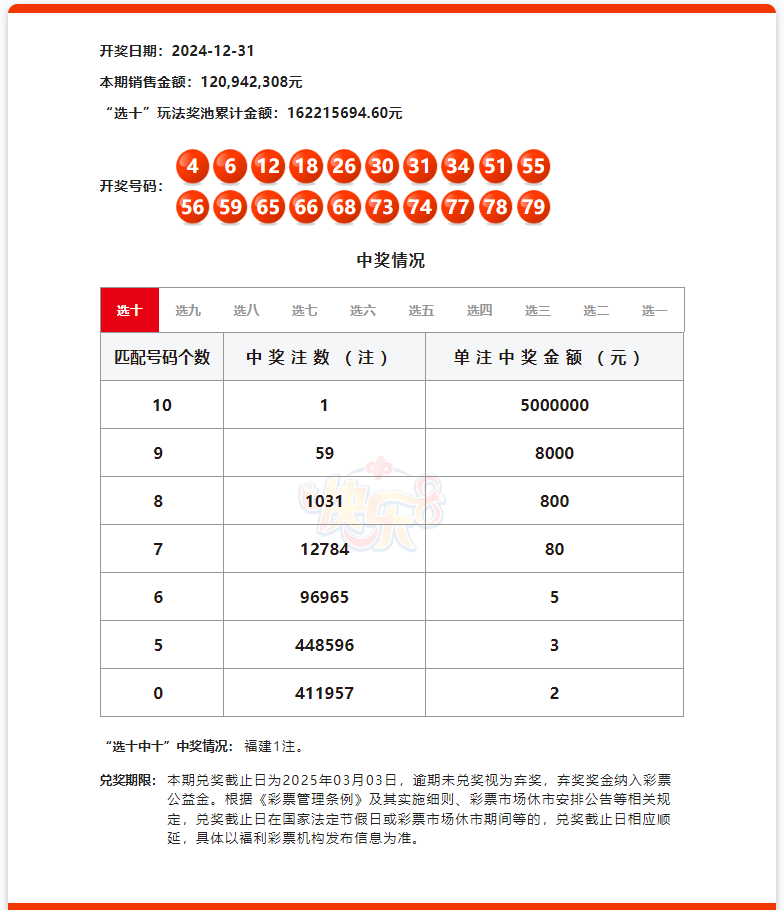 开奖日期：2024-12-31

本期销售金额：120,942,308元

“选十”玩法奖池累计金额：162215694.60元

开奖号码：4 6 12 18 26 30 31 34 51 55 56 59 65 66 68 73 74 77 78 79

中奖情况

选十 选九 选八 选七 选六 选五 选四 选三 选二 选一

| 匹配号码个数 | 中奖注数（注） | 单注中奖金额（元） |
|---|---|---|
| 10 | 1 | 5000000 |
| 9 | 59 | 8000 |
| 8 | 1031 | 800 |
| 7 | 12784 | 80 |
| 6 | 96965 | 5 |
| 5 | 448596 | 3 |
| 0 | 411957 | 2 |

快乐8

“选十中十”中奖情况：福建1注。

兑奖期限：本期兑奖截止日为2025年03月03日，逾期未兑奖视为弃奖，弃奖奖金纳入彩票公益金。根据《彩票管理条例》及其实施细则、彩票市场休市安排公告等相关规定，兑奖截止日在国家法定节假日或彩票市场休市期间等的，兑奖截止日相应顺延，具体以福利彩票机构发布信息为准。